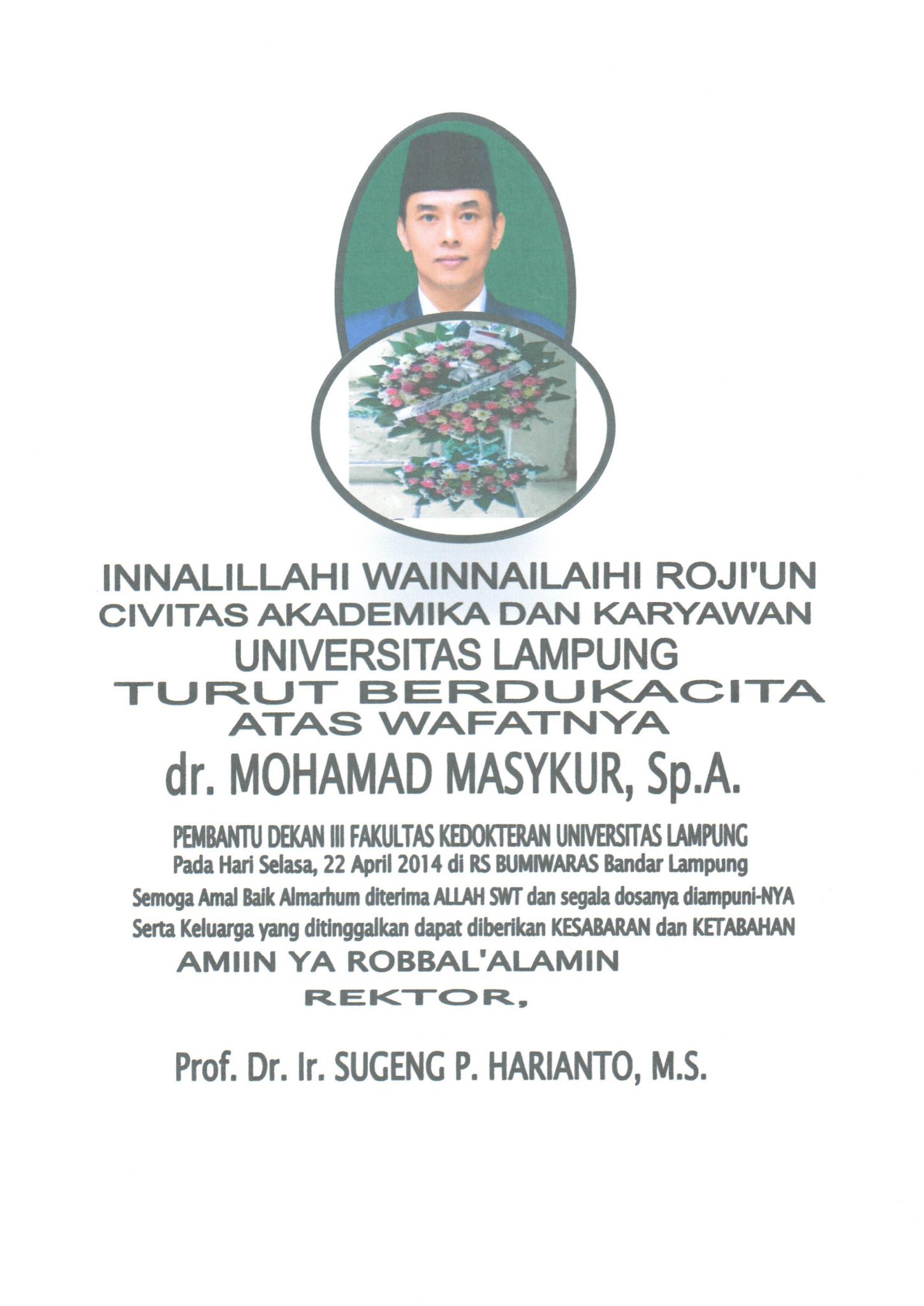 INNALILLAHI WAINNAILAIHI ROJI'UN
CIVITAS AKADEMIKA DAN KARYAWAN
UNIVERSITAS LAMPUNG
TURUT BERDUKACITA
ATAS WAFATNYA
dr. MOHAMAD MASYKUR, Sp.A.

PEMBANTU DEKAN III FAKULTAS KEDOKTERAN UNIVERSITAS LAMPUNG
Pada Hari Selasa, 22 April 2014 di RS BUMIWARAS Bandar Lampung
Semoga Amal Baik Almarhum diterima ALLAH SWT dan segala dosanya diampuni-NYA
Serta Keluarga yang ditinggalkan dapat diberikan KESABARAN dan KETABAHAN
AMIIN YA ROBBAL'ALAMIN
REKTOR,

Prof. Dr. Ir. SUGENG P. HARIANTO, M.S.